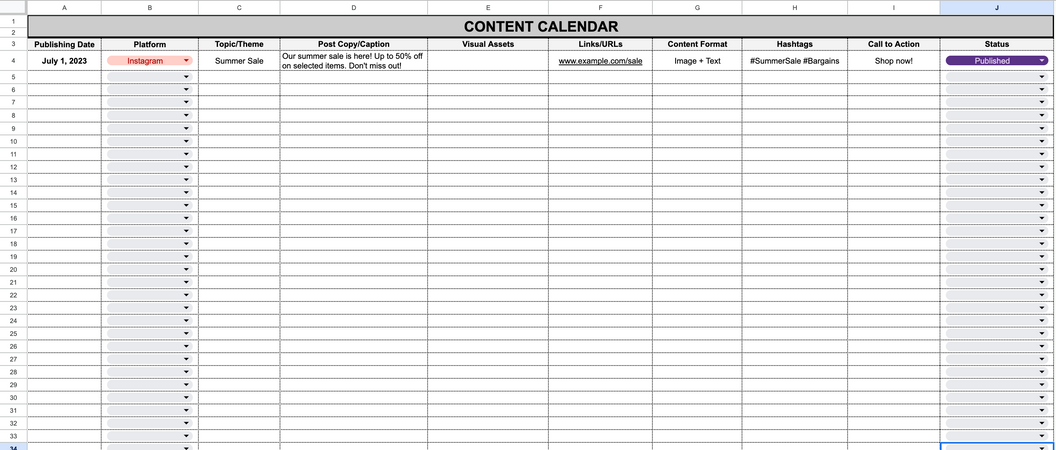 | | A | B | C | D | E | F | G | H | I | J |
|---|---|---|---|---|---|---|---|---|---|---|
| 1 | CONTENT CALENDAR | | | | | | | | | |
| 2 | | | | | | | | | | |
| 3 | Publishing Date | Platform | Topic/Theme | Post Copy/Caption | Visual Assets | Links/URLs | Content Format | Hashtags | Call to Action | Status |
| 4 | July 1, 2023 | Instagram | Summer Sale | Our summer sale is here! Up to 50% off on selected items. Don't miss out! | | www.example.com/sale | Image + Text | #SummerSale #Bargains | Shop now! | Published |
| 5 | | | | | | | | | | |
| 6 | | | | | | | | | | |
| 7 | | | | | | | | | | |
| 8 | | | | | | | | | | |
| 9 | | | | | | | | | | |
| 10 | | | | | | | | | | |
| 11 | | | | | | | | | | |
| 12 | | | | | | | | | | |
| 13 | | | | | | | | | | |
| 14 | | | | | | | | | | |
| 15 | | | | | | | | | | |
| 16 | | | | | | | | | | |
| 17 | | | | | | | | | | |
| 18 | | | | | | | | | | |
| 19 | | | | | | | | | | |
| 20 | | | | | | | | | | |
| 21 | | | | | | | | | | |
| 22 | | | | | | | | | | |
| 23 | | | | | | | | | | |
| 24 | | | | | | | | | | |
| 25 | | | | | | | | | | |
| 26 | | | | | | | | | | |
| 27 | | | | | | | | | | |
| 28 | | | | | | | | | | |
| 29 | | | | | | | | | | |
| 30 | | | | | | | | | | |
| 31 | | | | | | | | | | |
| 32 | | | | | | | | | | |
| 33 | | | | | | | | | | |
| 34 | | | | | | | | | | |